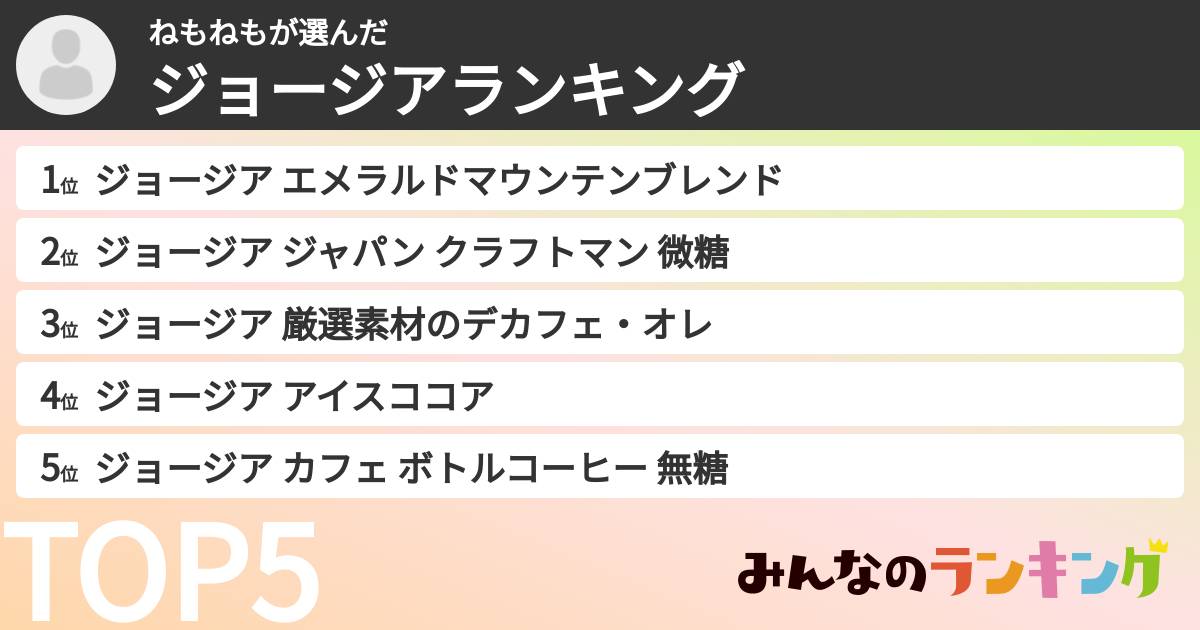 ねもねもが選んだ
ジョージアランキング

1位 ジョージア エメラルドマウンテンブレンド
2位 ジョージア ジャパン クラフトマン 微糖
3位 ジョージア 厳選素材のデカフェ・オレ
4位 ジョージア アイスココア
5位 ジョージア カフェ ボトルコーヒー 無糖

TOP5

みんなのランキング